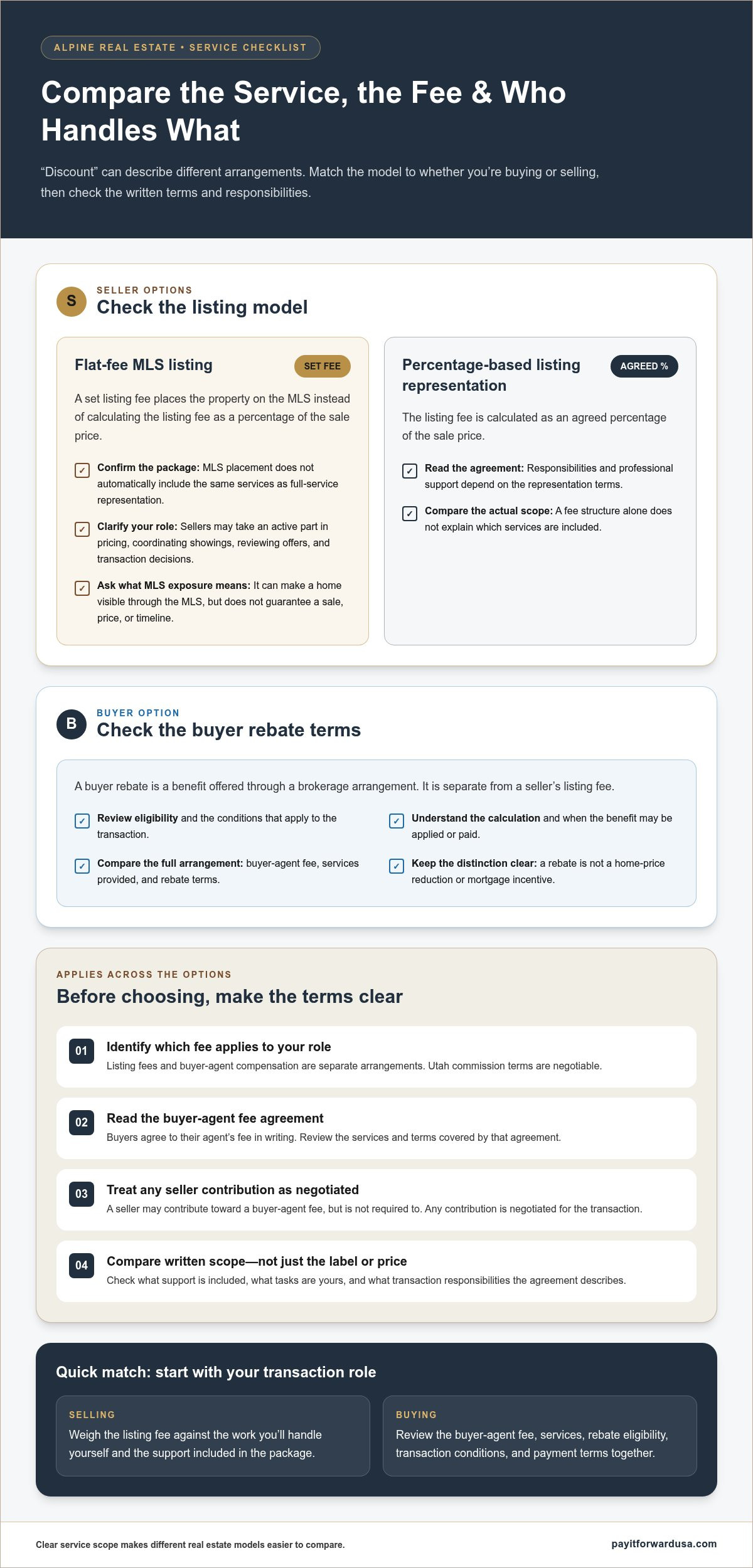 ALPINE REAL ESTATE • SERVICE CHECKLIST

Compare the Service, the Fee & Who Handles What

"Discount" can describe different arrangements. Match the model to whether you're buying or selling, then check the written terms and responsibilities.

S

SELLER OPTIONS

Check the listing model

Flat-fee MLS listing

SET FEE

A set listing fee places the property on the MLS instead of calculating the listing fee as a percentage of the sale price.

☑ Confirm the package: MLS placement does not automatically include the same services as full-service representation.

☑ Clarify your role: Sellers may take an active part in pricing, coordinating showings, reviewing offers, and transaction decisions.

☑ Ask what MLS exposure means: It can make a home visible through the MLS, but does not guarantee a sale, price, or timeline.

Percentage-based listing representation

AGREED %

The listing fee is calculated as an agreed percentage of the sale price.

☑ Read the agreement: Responsibilities and professional support depend on the representation terms.

☑ Compare the actual scope: A fee structure alone does not explain which services are included.

B

BUYER OPTION

Check the buyer rebate terms

A buyer rebate is a benefit offered through a brokerage arrangement. It is separate from a seller's listing fee.

☑ Review eligibility and the conditions that apply to the transaction.

☑ Compare the full arrangement: buyer-agent fee, services provided, and rebate terms.

☑ Understand the calculation and when the benefit may be applied or paid.

☑ Keep the distinction clear: a rebate is not a home-price reduction or mortgage incentive.

APPLIES ACROSS THE OPTIONS

Before choosing, make the terms clear

01
Identify which fee applies to your role
Listing fees and buyer-agent compensation are separate arrangements. Utah commission terms are negotiable.

02
Read the buyer-agent fee agreement
Buyers agree to their agent's fee in writing. Review the services and terms covered by that agreement.

03
Treat any seller contribution as negotiated
A seller may contribute toward a buyer-agent fee, but is not required to. Any contribution is negotiated for the transaction.

04
Compare written scope—not just the label or price
Check what support is included, what tasks are yours, and what transaction responsibilities the agreement describes.

Quick match: start with your transaction role

SELLING
Weigh the listing fee against the work you'll handle yourself and the support included in the package.

BUYING
Review the buyer-agent fee, services, rebate eligibility, transaction conditions, and payment terms together.

Clear service scope makes different real estate models easier to compare.

payitforwardusa.com